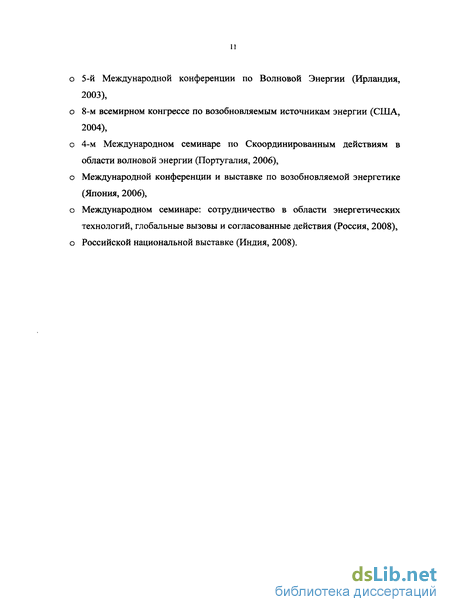 11

o 5-й Международной конференции по Волновой Энергии (Ирландия, 2003),

o 8-м всемирном конгрессе по возобновляемым источникам энергии (США, 2004),

o 4-м Международном семинаре по Скоординированным действиям в области волновой энергии (Португалия, 2006),

o Международной конференции и выставке по возобновляемой энергетике (Япония, 2006),

o Международном семинаре: сотрудничество в области энергетических технологий, глобальные вызовы и согласованные действия (Россия, 2008),

o Российской национальной выставке (Индия, 2008).

dsLib.net
библиотека диссертаций